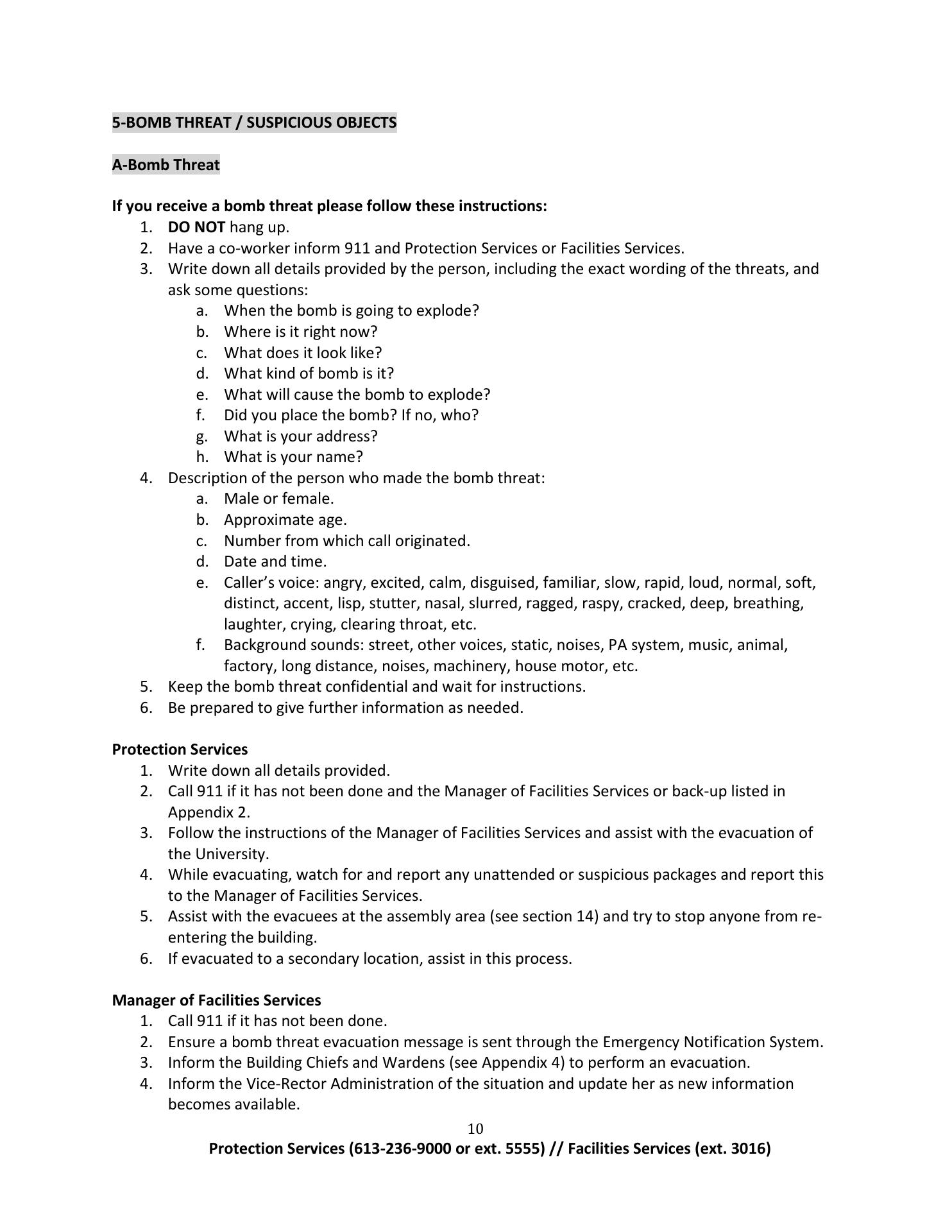 5-BOMB THREAT / SUSPICIOUS OBJECTS

A-Bomb Threat

If you receive a bomb threat please follow these instructions:
1. DO NOT hang up.
2. Have a co-worker inform 911 and Protection Services or Facilities Services.
3. Write down all details provided by the person, including the exact wording of the threats, and ask some questions:
a. When the bomb is going to explode?
b. Where is it right now?
c. What does it look like?
d. What kind of bomb is it?
e. What will cause the bomb to explode?
f. Did you place the bomb? If no, who?
g. What is your address?
h. What is your name?
4. Description of the person who made the bomb threat:
a. Male or female.
b. Approximate age.
c. Number from which call originated.
d. Date and time.
e. Caller's voice: angry, excited, calm, disguised, familiar, slow, rapid, loud, normal, soft, distinct, accent, lisp, stutter, nasal, slurred, ragged, raspy, cracked, deep, breathing, laughter, crying, clearing throat, etc.
f. Background sounds: street, other voices, static, noises, PA system, music, animal, factory, long distance, noises, machinery, house motor, etc.
5. Keep the bomb threat confidential and wait for instructions.
6. Be prepared to give further information as needed.

Protection Services
1. Write down all details provided.
2. Call 911 if it has not been done and the Manager of Facilities Services or back-up listed in Appendix 2.
3. Follow the instructions of the Manager of Facilities Services and assist with the evacuation of the University.
4. While evacuating, watch for and report any unattended or suspicious packages and report this to the Manager of Facilities Services.
5. Assist with the evacuees at the assembly area (see section 14) and try to stop anyone from re-entering the building.
6. If evacuated to a secondary location, assist in this process.

Manager of Facilities Services
1. Call 911 if it has not been done.
2. Ensure a bomb threat evacuation message is sent through the Emergency Notification System.
3. Inform the Building Chiefs and Wardens (see Appendix 4) to perform an evacuation.
4. Inform the Vice-Rector Administration of the situation and update her as new information becomes available.

10

Protection Services (613-236-9000 or ext. 5555) // Facilities Services (ext. 3016)